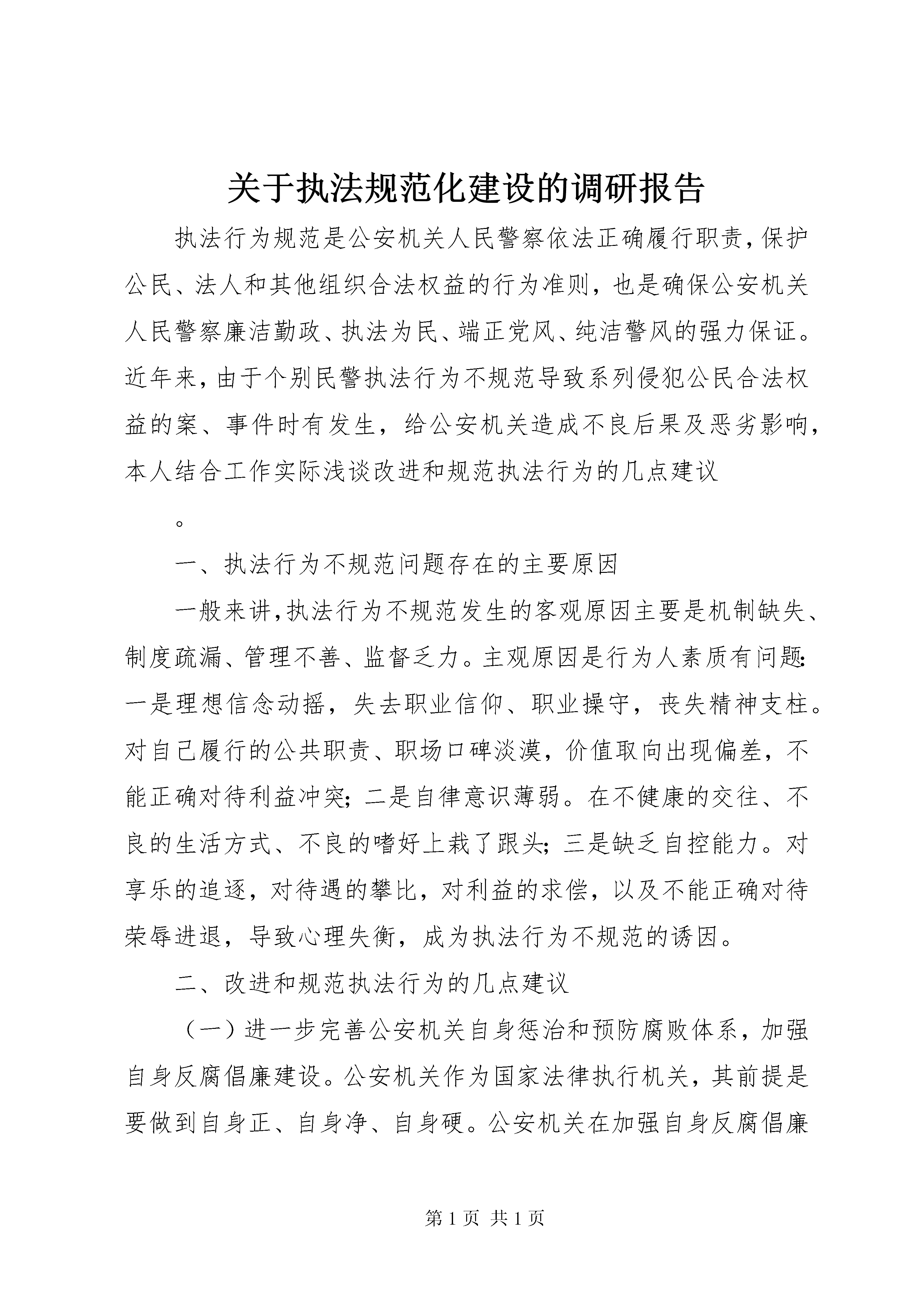 关于执法规范化建设的调研报告

执法行为规范是公安机关人民警察依法正确履行职责，保护公民、法人和其他组织合法权益的行为准则，也是确保公安机关人民警察廉洁勤政、执法为民、端正党风、纯洁警风的强力保证。近年来，由于个别民警执法行为不规范导致系列侵犯公民合法权益的案、事件时有发生，给公安机关造成不良后果及恶劣影响，本人结合工作实际浅谈改进和规范执法行为的几点建议

。

一、执法行为不规范问题存在的主要原因

一般来讲，执法行为不规范发生的客观原因主要是机制缺失、制度疏漏、管理不善、监督乏力。主观原因是行为人素质有问题：一是理想信念动摇，失去职业信仰、职业操守，丧失精神支柱。对自己履行的公共职责、职场口碑淡漠，价值取向出现偏差，不能正确对待利益冲突；二是自律意识薄弱。在不健康的交往、不良的生活方式、不良的嗜好上栽了跟头；三是缺乏自控能力。对享乐的追逐，对待遇的攀比，对利益的求偿，以及不能正确对待荣辱进退，导致心理失衡，成为执法行为不规范的诱因。

二、改进和规范执法行为的几点建议

（一）进一步完善公安机关自身惩治和预防腐败体系，加强自身反腐倡廉建设。公安机关作为国家法律执行机关，其前提是要做到自身正、自身净、自身硬。公安机关在加强自身反腐倡廉

第 1 页 共 1 页